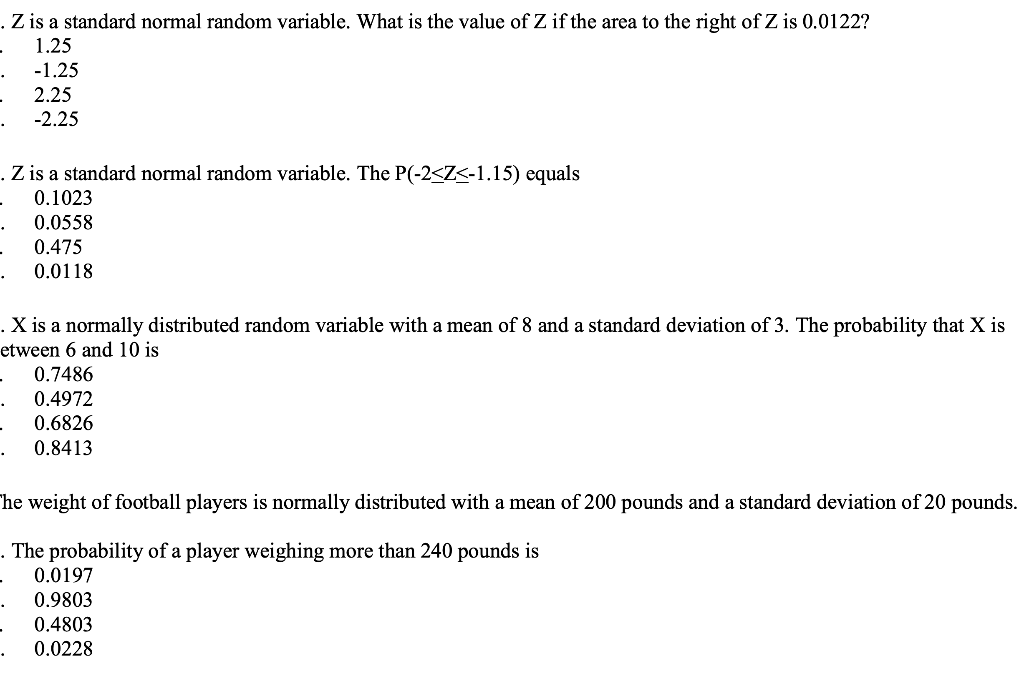 . Z is a standard normal random variable. What is the value of Z if the area to the right of Z is 0.0122?
. 1.25
. -1.25
. 2.25
. -2.25

. Z is a standard normal random variable. The P(-2≤Z≤-1.15) equals
. 0.1023
. 0.0558
. 0.475
. 0.0118

. X is a normally distributed random variable with a mean of 8 and a standard deviation of 3. The probability that X is etween 6 and 10 is
. 0.7486
. 0.4972
. 0.6826
. 0.8413

he weight of football players is normally distributed with a mean of 200 pounds and a standard deviation of 20 pounds.

. The probability of a player weighing more than 240 pounds is
. 0.0197
. 0.9803
. 0.4803
. 0.0228